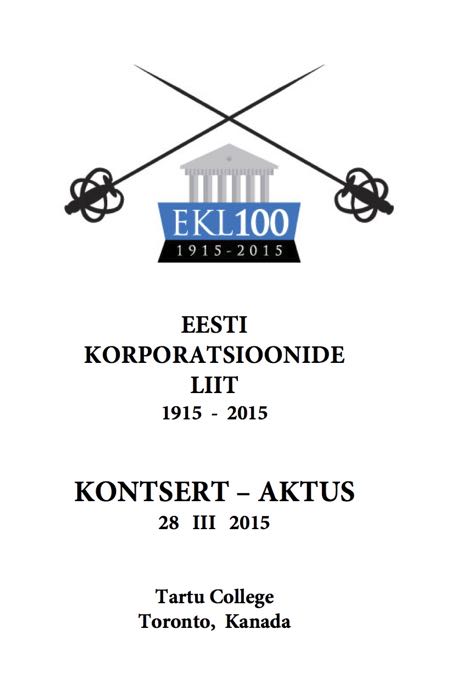 EKL100
1915-2015

EESTI
KORPORATSIOONIDE
LIIT
1915 - 2015

KONTSERT – AKTUS
28 III 2015

Tartu College
Toronto, Kanada